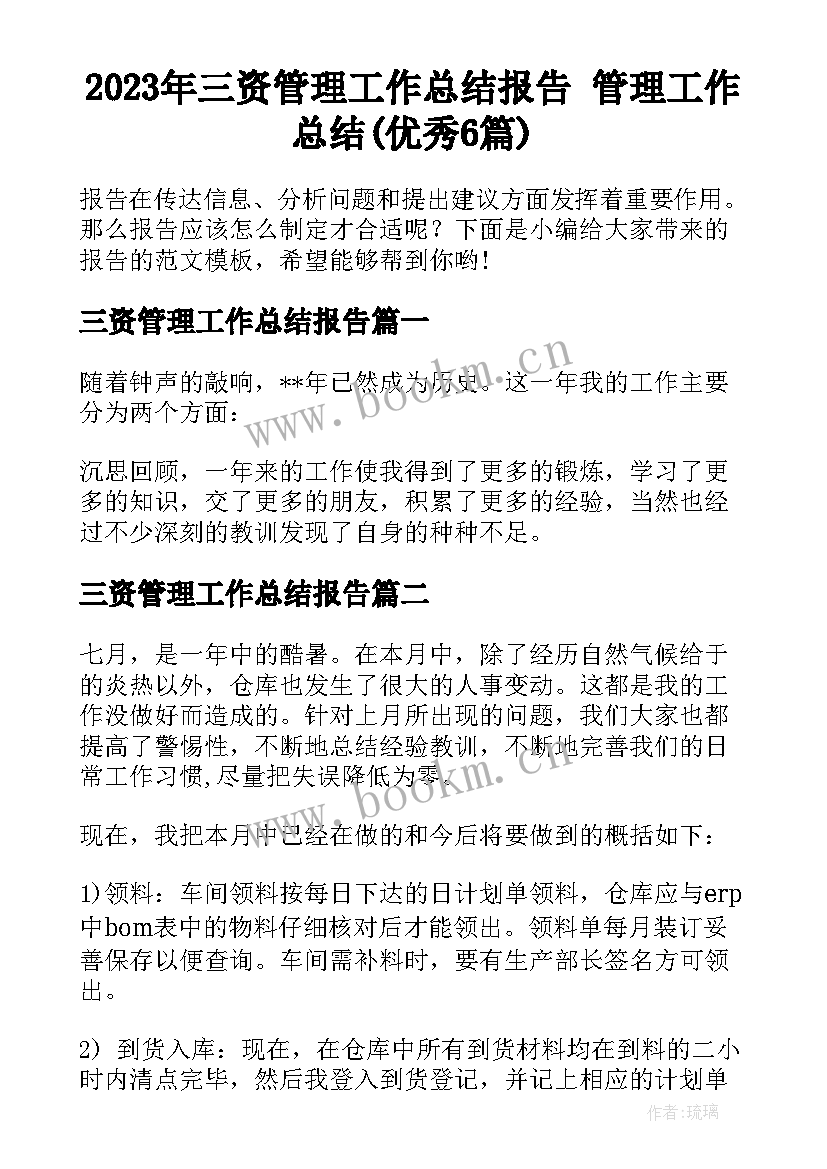 2023年三资管理工作总结报告 管理工作总结(优秀6篇)

报告在传达信息、分析问题和提出建议方面发挥着重要作用。那么报告应该怎么制定才合适呢？下面是小编给大家带来的报告的范文模板，希望能够帮到你哟！

三资管理工作总结报告篇一

随着钟声的敲响，**年已然成为历史。这一年我的工作主要分为两个方面：

沉思回顾，一年来的工作使我得到了更多的锻炼，学习了更多的知识，交了更多的朋友，积累了更多的经验，当然也经过不少深刻的教训发现了自身的种种不足。

三资管理工作总结报告篇二

七月，是一年中的酷暑。在本月中，除了经历自然气候给于的炎热以外，仓库也发生了很大的人事变动。这都是我的工作没做好而造成的。针对上月所出现的问题，我们大家也都提高了警惕性，不断地总结经验教训，不断地完善我们的日常工作习惯,尽量把失误降低为零。

现在，我把本月中已经在做的和今后将要做到的概括如下：

1)领料：车间领料按每日下达的日计划单领料，仓库应与erp中bom表中的物料仔细核对后才能领出。领料单每月装订妥善保存以便查询。车间需补料时，要有生产部长签名方可领出。

2) 到货入库：现在，在仓库中所有到货材料均在到料的二小时内清点完毕，然后我登入到货登记，并记上相应的计划单

www.bookm.cn
www.bookm.cn
作者:琉璃